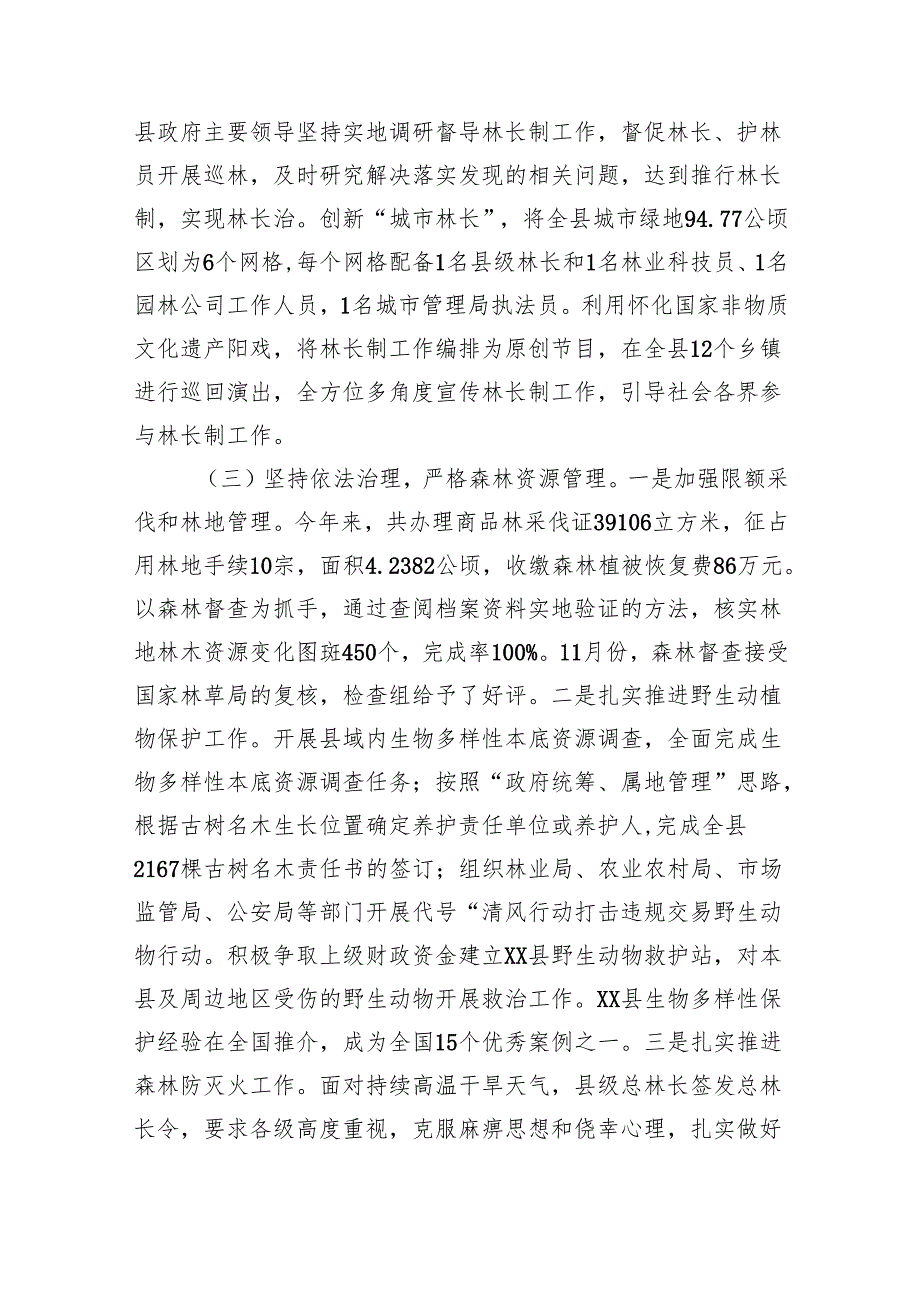 县政府主要领导坚持实地调研督导林长制工作，督促林长、护林员开展巡林，及时研究解决落实发现的相关问题，达到推行林长制，实现林长治。创新“城市林长”，将全县城市绿地94.77公顷区划为6个网格,每个网格配备1名县级林长和1名林业科技员、1名园林公司工作人员，1名城市管理局执法员。利用怀化国家非物质文化遗产阳戏，将林长制工作编排为原创节目，在全县12个乡镇进行巡回演出，全方位多角度宣传林长制工作，引导社会各界参与林长制工作。

（三）坚持依法治理，严格森林资源管理。一是加强限额采伐和林地管理。今年来，共办理商品林采伐证39106立方米，征占用林地手续10宗，面积4.2382公顷，收缴森林植被恢复费86万元。以森林督查为抓手，通过查阅档案资料实地验证的方法，核实林地林木资源变化图斑450个，完成率100%。11月份，森林督查接受国家林草局的复核，检查组给予了好评。二是扎实推进野生动植物保护工作。开展县域内生物多样性本底资源调查，全面完成生物多样性本底资源调查任务；按照“政府统筹、属地管理”思路，根据古树名木生长位置确定养护责任单位或养护人,完成全县2167棵古树名木责任书的签订；组织林业局、农业农村局、市场监管局、公安局等部门开展代号“清风行动打击违规交易野生动物行动。积极争取上级财政资金建立XX县野生动物救护站，对本县及周边地区受伤的野生动物开展救治工作。XX县生物多样性保护经验在全国推介，成为全国15个优秀案例之一。三是扎实推进森林防灭火工作。面对持续高温干旱天气，县级总林长签发总林长令，要求各级高度重视，克服麻痹思想和侥幸心理，扎实做好